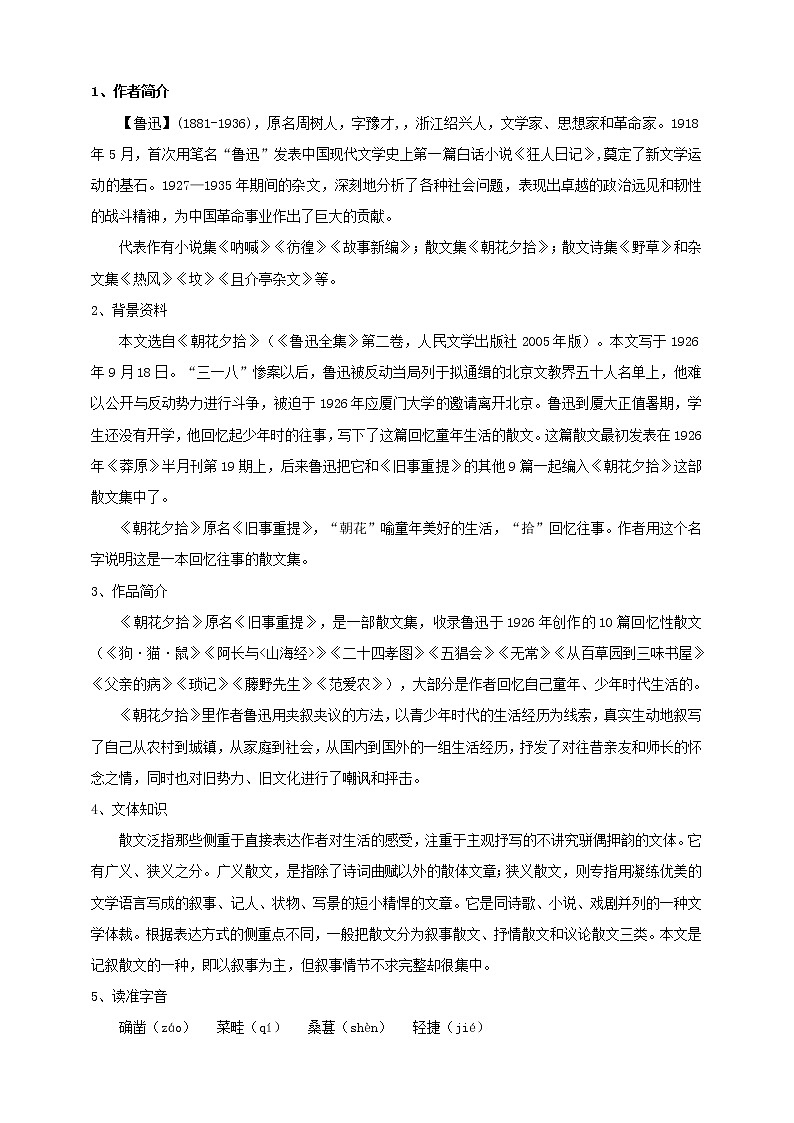 1、作者简介

【鲁迅】(1881-1936)，原名周树人，字豫才，，浙江绍兴人，文学家、思想家和革命家。1918年5月，首次用笔名“鲁迅”发表中国现代文学史上第一篇白话小说《狂人日记》，奠定了新文学运动的基石。1927—1935年期间的杂文，深刻地分析了各种社会问题，表现出卓越的政治远见和韧性的战斗精神，为中国革命事业作出了巨大的贡献。

代表作有小说集《呐喊》《彷徨》《故事新编》；散文集《朝花夕拾》；散文诗集《野草》和杂文集《热风》《坟》《且介亭杂文》等。

2、背景资料

本文选自《朝花夕拾》(《鲁迅全集》第二卷，人民文学出版社2005年版)。本文写于1926年9月18日。“三一八”惨案以后，鲁迅被反动当局列于拟通缉的北京文教界五十人名单上，他难以公开与反动势力进行斗争，被迫于1926年应厦门大学的邀请离开北京。鲁迅到厦大正值暑期，学生还没有开学，他回忆起少年时的往事，写下了这篇回忆童年生活的散文。这篇散文最初发表在1926年《莽原》半月刊第19期上，后来鲁迅把它和《旧事重提》的其他9篇一起编入《朝花夕拾》这部散文集中了。

《朝花夕拾》原名《旧事重提》，“朝花”喻童年美好的生活，“拾”回忆往事。作者用这个名字说明这是一本回忆往事的散文集。

3、作品简介

《朝花夕拾》原名《旧事重提》，是一部散文集，收录鲁迅于1926年创作的10篇回忆性散文(《狗·猫·鼠》《阿长与<山海经>》《二十四孝图》《五猖会》《无常》《从百草园到三味书屋》《父亲的病》《琐记》《藤野先生》《范爱农》)，大部分是作者回忆自己童年、少年时代生活的。

《朝花夕拾》里作者鲁迅用夹叙夹议的方法，以青少年时代的生活经历为线索，真实生动地叙写了自己从农村到城镇，从家庭到社会，从国内到国外的一组生活经历，抒发了对往昔亲友和师长的怀念之情，同时也对旧势力、旧文化进行了嘲讽和抨击。

4、文体知识

散文泛指那些侧重于直接表达作者对生活的感受，注重于主观抒写的不讲究骈偶押韵的文体。它有广义、狭义之分。广义散文，是指除了诗词曲赋以外的散体文章;狭义散文，则专指用凝练优美的文学语言写成的叙事、记人、状物、写景的短小精悍的文章。它是同诗歌、小说、戏剧并列的一种文学体裁。根据表达方式的侧重点不同，一般把散文分为叙事散文、抒情散文和议论散文三类。本文是记叙散文的一种，即以叙事为主，但叙事情节不求完整却很集中。

5、读准字音

确凿(záo)　菜畦(qí)　桑葚(shèn)　轻捷(jié)